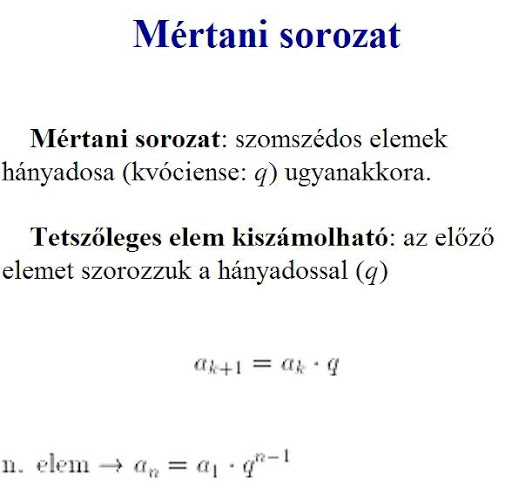 Mértani sorozat

Mértani sorozat: szomszédos elemek hányadosa (kvóciense: $q$) ugyanakkora.

Tetszőleges elem kiszámolható: az előző elemet szorozzuk a hányadossal ($q$)

$a_{k+1} = a_k \cdot q$

n. elem $\rightarrow a_n = a_1 \cdot q^{n-1}$